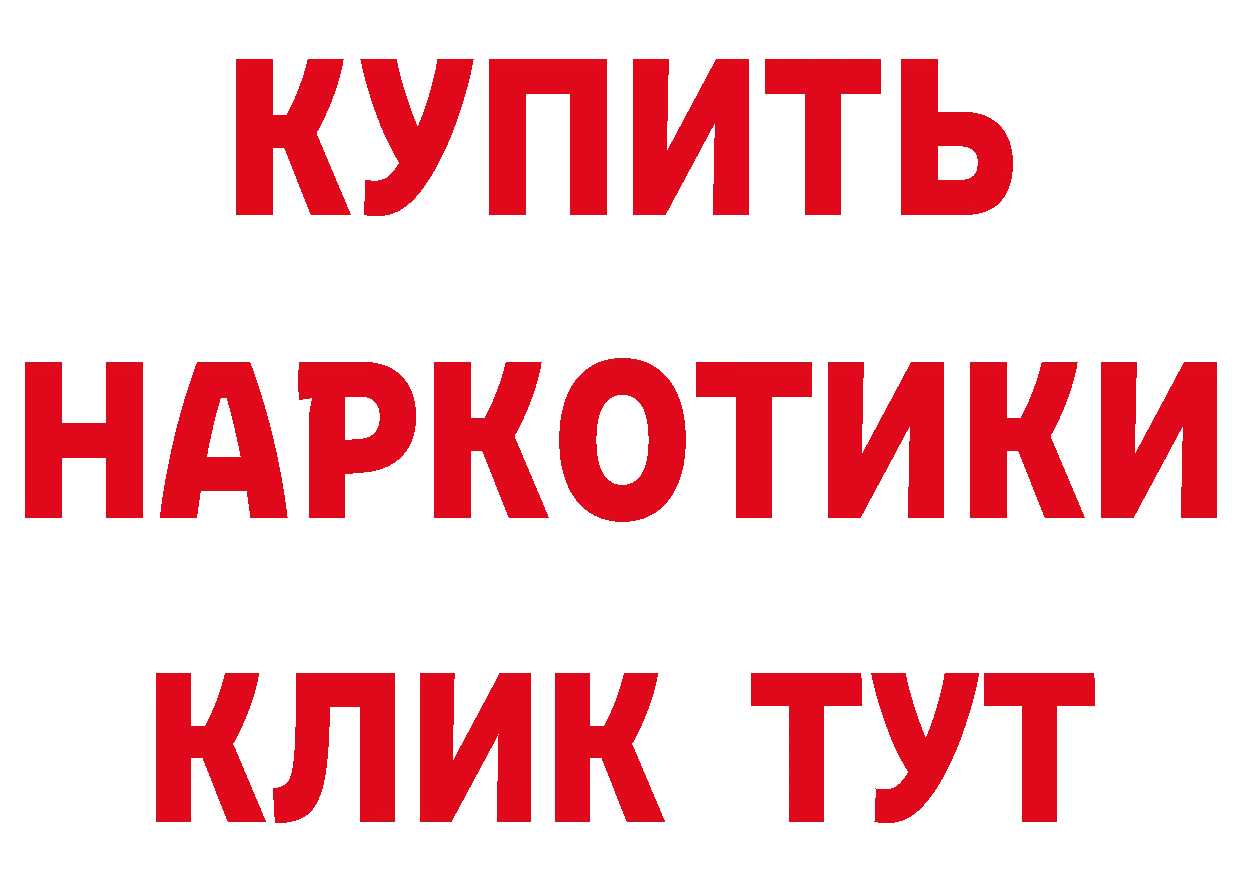 КУПИТЬ

НАРКОТИКИ

КЛИК ТУТ